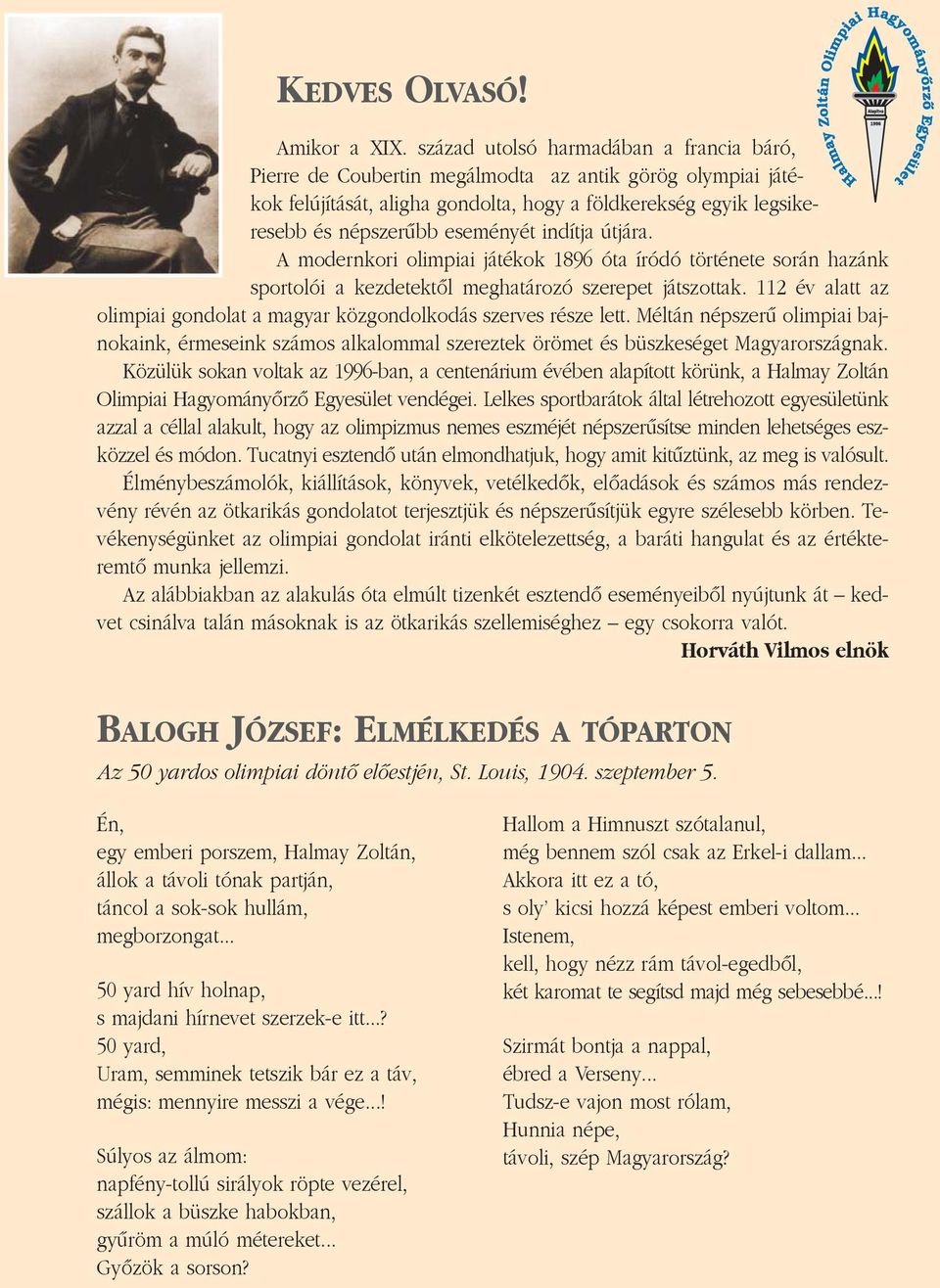 Halmay Zoltán Olimpiai Hagyományőrző Egyesület

Alapítva 1996

KEDVES OLVASÓ!

Amikor a XIX. század utolsó harmadában a francia báró, Pierre de Coubertin megálmodta az antik görög olympiai játékok felújítását, aligha gondolta, hogy a földkerekség egyik legsikeresebb és népszerűbb eseményét indítja útjára.

A modernkori olimpiai játékok 1896 óta íródó története során hazánk sportolói a kezdetektől meghatározó szerepet játszottak. 112 év alatt az olimpiai gondolat a magyar közgondolkodás szerves része lett. Méltán népszerű olimpiai bajnokaink, érmeseink számos alkalommal szereztek örömet és büszkeséget Magyarországnak.

Közülük sokan voltak az 1996-ban, a centenárium évében alapított körünk, a Halmay Zoltán Olimpiai Hagyományőrző Egyesület vendégei. Lelkes sportbarátok által létrehozott egyesületünk azzal a céllal alakult, hogy az olimpizmus nemes eszméjét népszerűsítse minden lehetséges eszközzel és módon. Tucatnyi esztendő után elmondhatjuk, hogy amit kitűztünk, az meg is valósult.

Élménybeszámolók, kiállítások, könyvek, vetélkedők, előadások és számos más rendezvény révén az ötkarikás gondolatot terjesztjük és népszerűsítjük egyre szélesebb körben. Tevékenységünket az olimpiai gondolat iránti elkötelezettség, a baráti hangulat és az értékteremtő munka jellemzi.

Az alábbiakban az alakulás óta elmúlt tizenkét esztendő eseményeiből nyújtunk át – kedvet csinálva talán másoknak is az ötkarikás szellemiséghez – egy csokorra valót.

Horváth Vilmos elnök

BALOGH JÓZSEF: ELMÉLKEDÉS A TÓPARTON

Az 50 yardos olimpiai döntő előestjén, St. Louis, 1904. szeptember 5.

Én,
egy emberi porszem, Halmay Zoltán,
állok a távoli tónak partján,
táncol a sok-sok hullám,
megborzongat...

50 yard hív holnap,
s majdani hírnevet szerzek-e itt...?
50 yard,
Uram, semminek tetszik bár ez a táv,
mégis: mennyire messzi a vége...!

Súlyos az álmom:
napfény-tollú sirályok röpte vezérel,
szállok a büszke habokban,
gyűröm a múló métereket...
Győzök a sorson?

Hallom a Himnuszt szótalanul,
még bennem szól csak az Erkel-i dallam...
Akkora itt ez a tó,
s oly' kicsi hozzá képest emberi voltom...
Istenem,
kell, hogy nézz rám távol-egedből,
két karomat te segítsd majd még sebesebbé...!

Szirmát bontja a nappal,
ébred a Verseny...
Tudsz-e vajon most rólam,
Hunnia népe,
távoli, szép Magyarország?